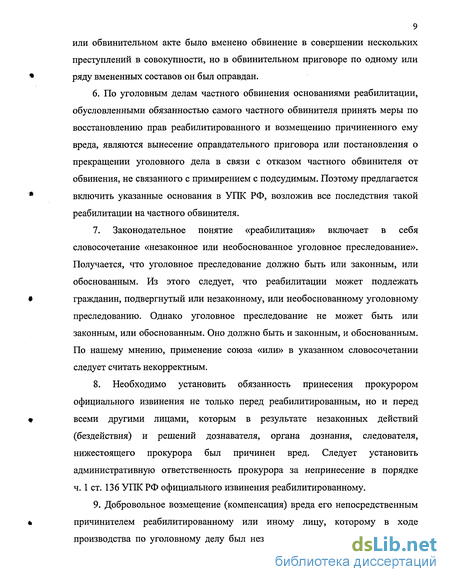 9

или обвинительном акте было вменено обвинение в совершении нескольких преступлений в совокупности, но в обвинительном приговоре по одному или ряду вмененных составов он был оправдан.

6. По уголовным делам частного обвинения основаниями реабилитации, обусловленными обязанностью самого частного обвинителя принять меры по восстановлению прав реабилитированного и возмещению причиненного ему вреда, являются вынесение оправдательного приговора или постановления о прекращении уголовного дела в связи с отказом частного обвинителя от обвинения, не связанного с примирением с подсудимым. Поэтому предлагается включить указанные основания в УПК РФ, возложив все последствия такой реабилитации на частного обвинителя.

7. Законодательное понятие «реабилитация» включает в себя словосочетание «незаконное или необоснованное уголовное преследование». Получается, что уголовное преследование должно быть или законным, или обоснованным. Из этого следует, что реабилитации может подлежать гражданин, подвергнутый или незаконному, или необоснованному уголовному преследованию. Однако уголовное преследование не может быть или законным, или обоснованным. Оно должно быть и законным, и обоснованным. По нашему мнению, применение союза «или» в указанном словосочетании следует считать некорректным.

8. Необходимо установить обязанность принесения прокурором официального извинения не только перед реабилитированным, но и перед всеми другими лицами, которым в результате незаконных действий (бездействия) и решений дознавателя, органа дознания, следователя, нижестоящего прокурора был причинен вред. Следует установить административную ответственность прокурора за непринесение в порядке ч. 1 ст. 136 УПК РФ официального извинения реабилитированному.

9. Добровольное возмещение (компенсация) вреда его непосредственным причинителем реабилитированному или иному лицу, которому в ходе производства по уголовному делу был нез

dsLib.net
библиотека диссертаций